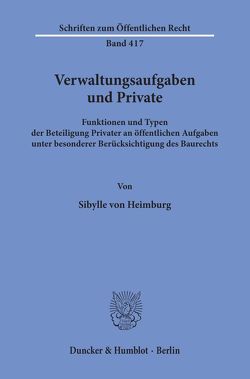 Schriften zum Öffentlichen Recht

Band 417

Verwaltungsaufgaben und Private

Funktionen und Typen der Beteiligung Privater an öffentlichen Aufgaben unter besonderer Berücksichtigung des Baurechts

Von

Sibylle von Heimburg

Duncker & Humblot · Berlin